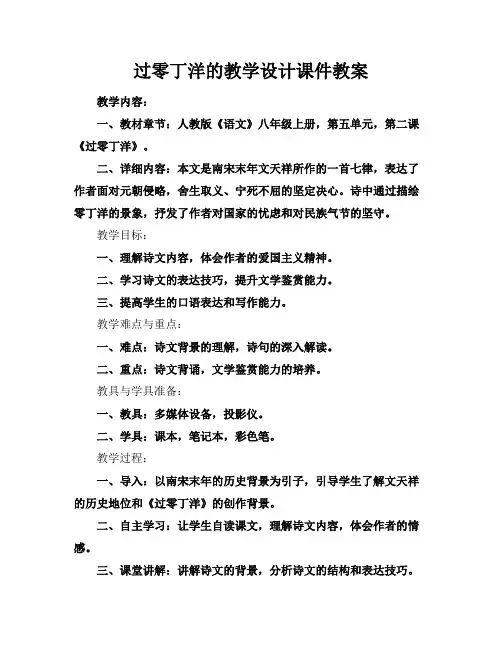 过零丁洋的教学设计课件教案

教学内容：

一、教材章节：人教版《语文》八年级上册，第五单元，第二课《过零丁洋》。

二、详细内容：本文是南宋末年文天祥所作的一首七律，表达了作者面对元朝侵略，舍生取义、宁死不屈的坚定决心。诗中通过描绘零丁洋的景象，抒发了作者对国家的忧虑和对民族气节的坚守。

教学目标：

一、理解诗文内容，体会作者的爱国主义精神。

二、学习诗文的表达技巧，提升文学鉴赏能力。

三、提高学生的口语表达和写作能力。

教学难点与重点：

一、难点：诗文背景的理解，诗句的深入解读。

二、重点：诗文背诵，文学鉴赏能力的培养。

教具与学具准备：

一、教具：多媒体设备，投影仪。

二、学具：课本，笔记本，彩色笔。

教学过程：

一、导入：以南宋末年的历史背景为引子，引导学生了解文天祥的历史地位和《过零丁洋》的创作背景。

二、自主学习：让学生自读课文，理解诗文内容，体会作者的情感。

三、课堂讲解：讲解诗文的背景，分析诗文的结构和表达技巧。